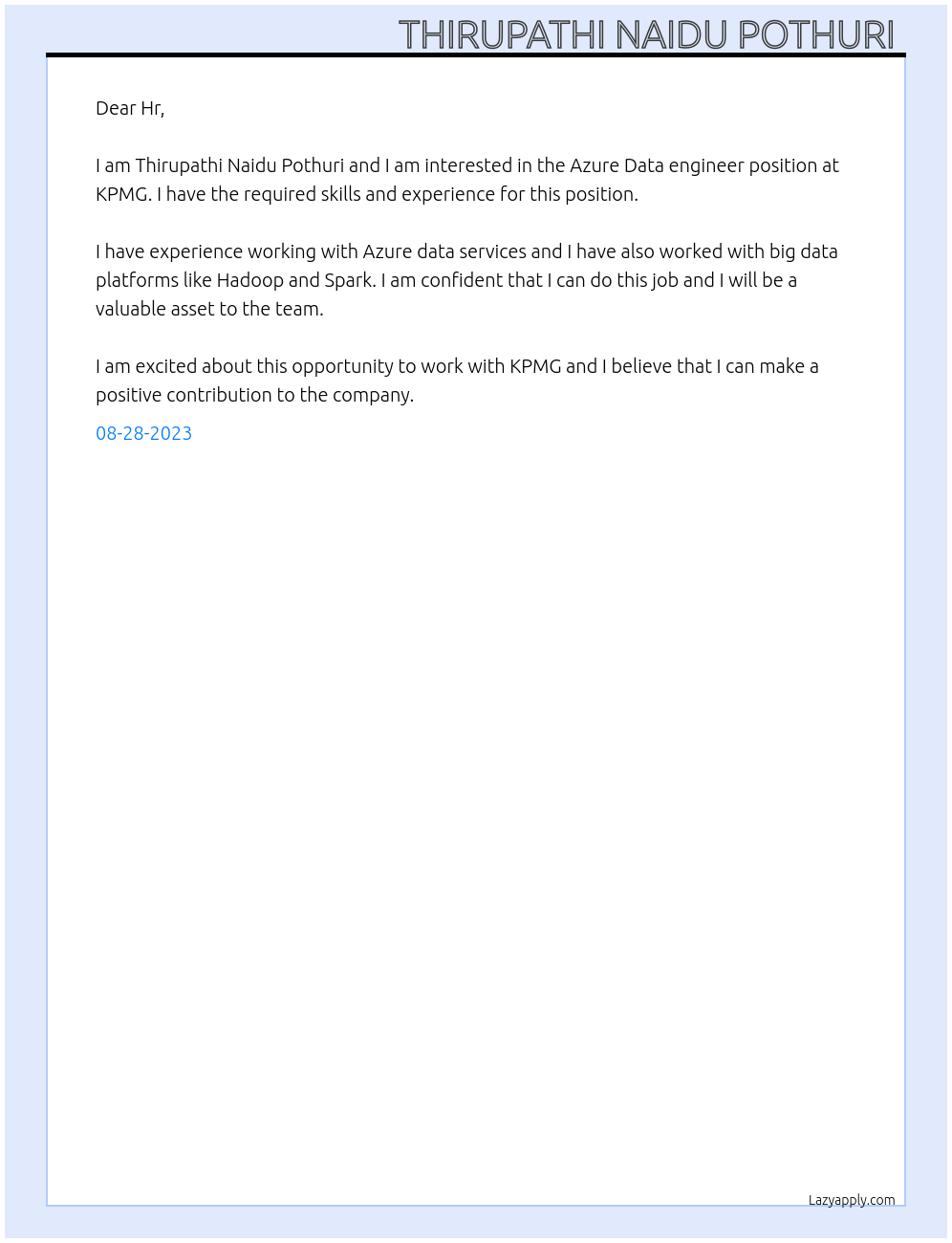 THIRUPATHI NAIDU POTHURI

Dear Hr,

I am Thirupathi Naidu Pothuri and I am interested in the Azure Data engineer position at KPMG. I have the required skills and experience for this position.

I have experience working with Azure data services and I have also worked with big data platforms like Hadoop and Spark. I am confident that I can do this job and I will be a valuable asset to the team.

I am excited about this opportunity to work with KPMG and I believe that I can make a positive contribution to the company.

08-28-2023

Lazyapply.com